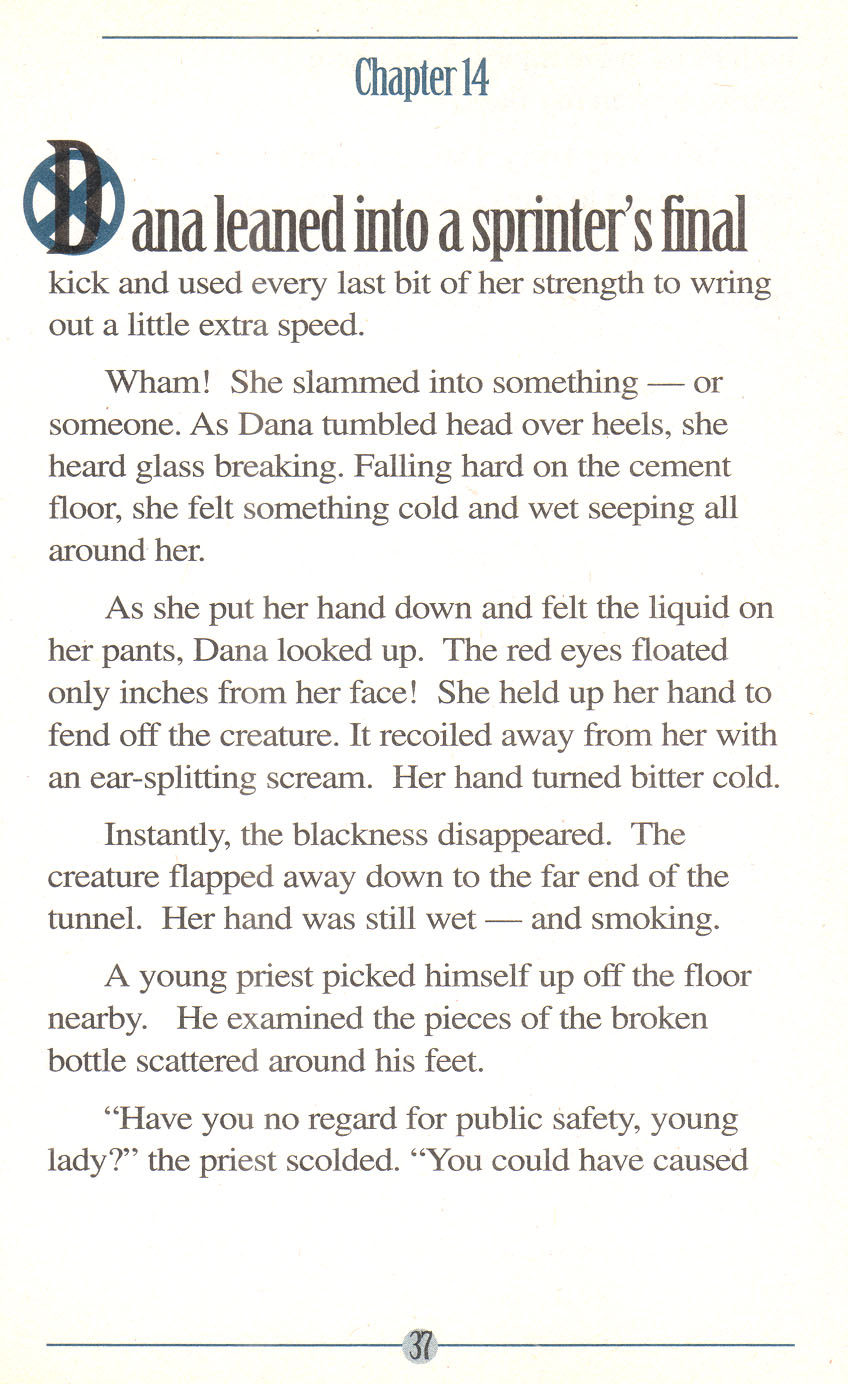 Chapter 14

Dana leaned into a sprinter's final kick and used every last bit of her strength to wring out a little extra speed.

Wham! She slammed into something — or someone. As Dana tumbled head over heels, she heard glass breaking. Falling hard on the cement floor, she felt something cold and wet seeping all around her.

As she put her hand down and felt the liquid on her pants, Dana looked up. The red eyes floated only inches from her face! She held up her hand to fend off the creature. It recoiled away from her with an ear-splitting scream. Her hand turned bitter cold.

Instantly, the blackness disappeared. The creature flapped away down to the far end of the tunnel. Her hand was still wet — and smoking.

A young priest picked himself up off the floor nearby. He examined the pieces of the broken bottle scattered around his feet.

"Have you no regard for public safety, young lady?" the priest scolded. "You could have caused

37